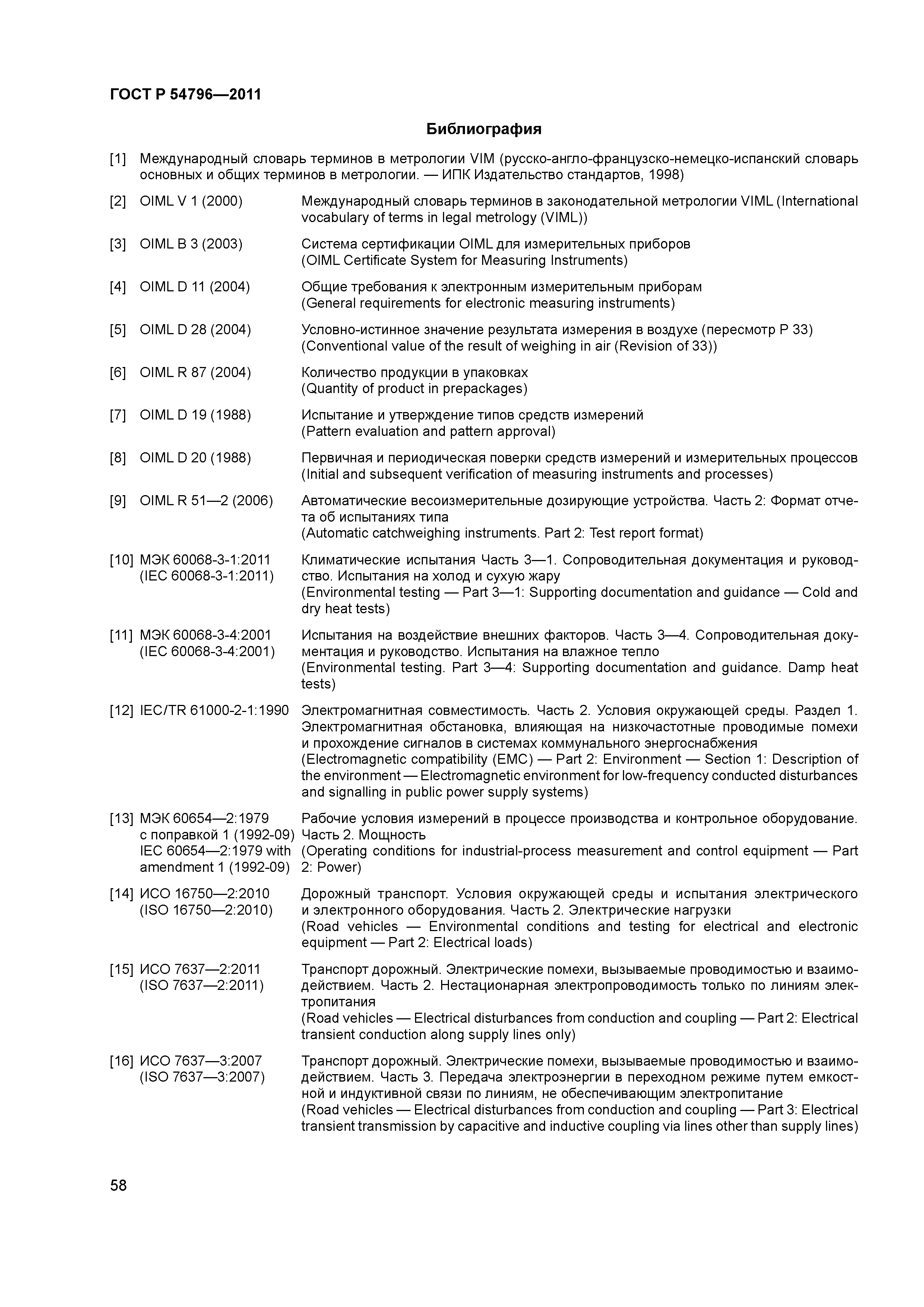 ГОСТ Р 54796—2011

Библиография

[1] Международный словарь терминов в метрологии VIM (русско-англо-французско-немецко-испанский словарь основных и общих терминов в метрологии. — ИПК Издательство стандартов, 1998)

[2] OIML V 1 (2000) Международный словарь терминов в законодательной метрологии VIML (International vocabulary of terms in legal metrology (VIML))

[3] OIML B 3 (2003) Система сертификации OIML для измерительных приборов (OIML Certificate System for Measuring Instruments)

[4] OIML D 11 (2004) Общие требования к электронным измерительным приборам (General requirements for electronic measuring instruments)

[5] OIML D 28 (2004) Условно-истинное значение результата измерения в воздухе (пересмотр Р 33) (Conventional value of the result of weighing in air (Revision of 33))

[6] OIML R 87 (2004) Количество продукции в упаковках (Quantity of product in prepackages)

[7] OIML D 19 (1988) Испытание и утверждение типов средств измерений (Pattern evaluation and pattern approval)

[8] OIML D 20 (1988) Первичная и периодическая поверки средств измерений и измерительных процессов (Initial and subsequent verification of measuring instruments and processes)

[9] OIML R 51—2 (2006) Автоматические весоизмерительные дозирующие устройства. Часть 2: Формат отчета об испытаниях типа (Automatic catchweighing instruments. Part 2: Test report format)

[10] МЭК 60068-3-1:2011 (IEC 60068-3-1:2011) Климатические испытания Часть 3—1. Сопроводительная документация и руководство. Испытания на холод и сухую жару (Environmental testing — Part 3—1: Supporting documentation and guidance — Cold and dry heat tests)

[11] МЭК 60068-3-4:2001 (IEC 60068-3-4:2001) Испытания на воздействие внешних факторов. Часть 3—4. Сопроводительная документация и руководство. Испытания на влажное тепло (Environmental testing. Part 3—4: Supporting documentation and guidance. Damp heat tests)

[12] IEC/TR 61000-2-1:1990 Электромагнитная совместимость. Часть 2. Условия окружающей среды. Раздел 1. Электромагнитная обстановка, влияющая на низкочастотные проводимые помехи и прохождение сигналов в системах коммунального энергоснабжения (Electromagnetic compatibility (EMC) — Part 2: Environment — Section 1: Description of the environment — Electromagnetic environment for low-frequency conducted disturbances and signalling in public power supply systems)

[13] МЭК 60654—2:1979 с поправкой 1 (1992-09) IEC 60654—2:1979 with amendment 1 (1992-09) Рабочие условия измерений в процессе производства и контрольное оборудование. Часть 2. Мощность (Operating conditions for industrial-process measurement and control equipment — Part 2: Power)

[14] ИСО 16750—2:2010 (ISO 16750—2:2010) Дорожный транспорт. Условия окружающей среды и испытания электрического и электронного оборудования. Часть 2. Электрические нагрузки (Road vehicles — Environmental conditions and testing for electrical and electronic equipment — Part 2: Electrical loads)

[15] ИСО 7637—2:2011 (ISO 7637—2:2011) Транспорт дорожный. Электрические помехи, вызываемые проводимостью и взаимодействием. Часть 2. Нестационарная электропроводимость только по линиям электропитания (Road vehicles — Electrical disturbances from conduction and coupling — Part 2: Electrical transient conduction along supply lines only)

[16] ИСО 7637—3:2007 (ISO 7637—3:2007) Транспорт дорожный. Электрические помехи, вызываемые проводимостью и взаимодействием. Часть 3. Передача электроэнергии в переходном режиме путем емкостной и индуктивной связи по линиям, не обеспечивающим электропитание (Road vehicles — Electrical disturbances from conduction and coupling — Part 3: Electrical transient transmission by capacitive and inductive coupling via lines other than supply lines)

58